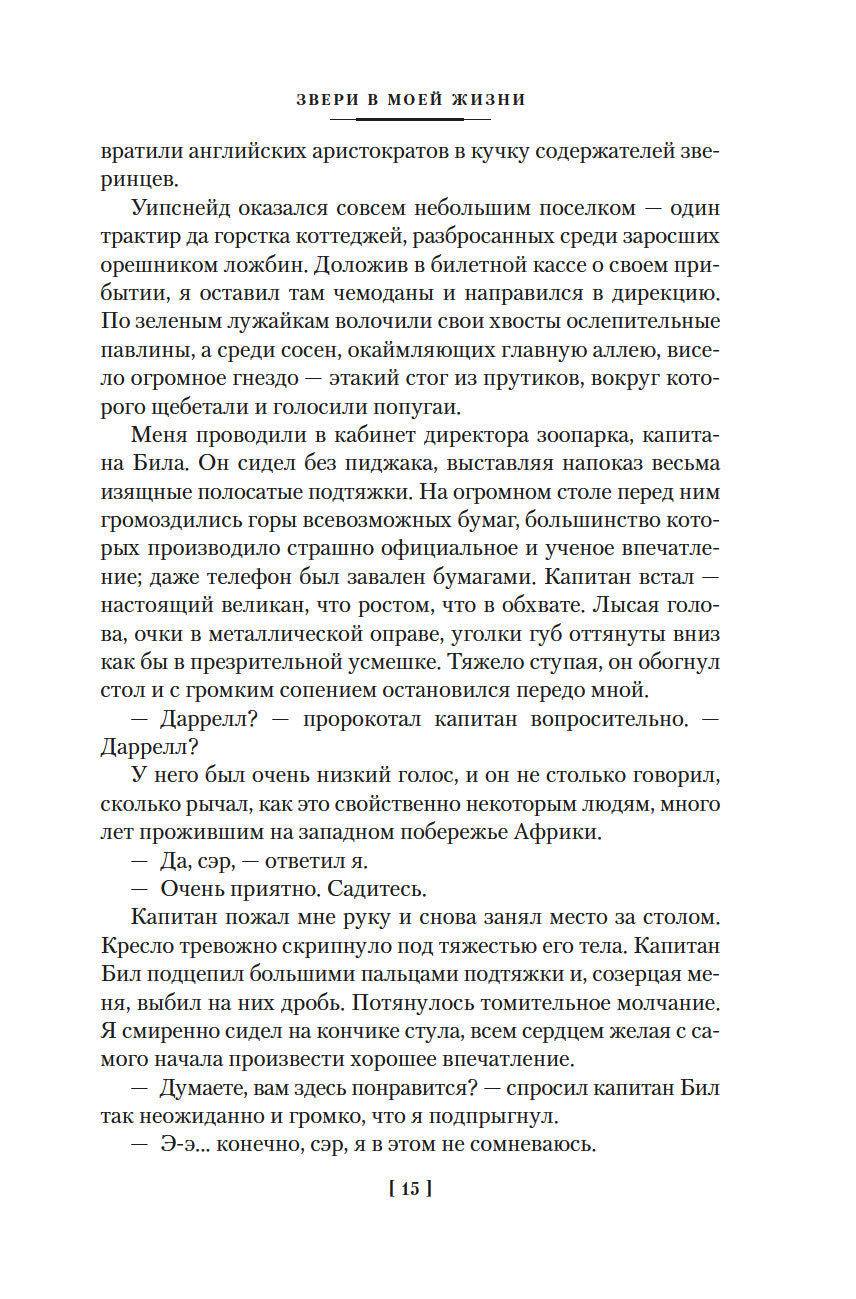 ЗВЕРИ В МОЕЙ ЖИЗНИ

вратили английских аристократов в кучку содержателей зверинцев.

Уипснейд оказался совсем небольшим поселком — один трактир да горстка коттеджей, разбросанных среди заросших орешником ложбин. Доложив в билетной кассе о своем прибытии, я оставил там чемоданы и направился в дирекцию. По зеленым лужайкам волочили свои хвосты ослепительные павлины, а среди сосен, окаймляющих главную аллею, висело огромное гнездо — этакий стог из прутиков, вокруг которого щебетали и голосили попугаи.

Меня проводили в кабинет директора зоопарка, капитана Била. Он сидел без пиджака, выставляя напоказ весьма изящные полосатые подтяжки. На огромном столе перед ним громоздились горы всевозможных бумаг, большинство которых производило страшно официальное и ученое впечатление; даже телефон был завален бумагами. Капитан встал — настоящий великан, что ростом, что в обхвате. Лысая голова, очки в металлической оправе, уголки губ оттянуты вниз как бы в презрительной усмешке. Тяжело ступая, он обогнул стол и с громким сопением остановился передо мной.

— Даррелл? — пророкотал капитан вопросительно. — Даррелл?

У него был очень низкий голос, и он не столько говорил, сколько рычал, как это свойственно некоторым людям, много лет прожившим на западном побережье Африки.

— Да, сэр, — ответил я.

— Очень приятно. Садитесь.

Капитан пожал мне руку и снова занял место за столом. Кресло тревожно скрипнуло под тяжестью его тела. Капитан Бил подцепил большими пальцами подтяжки и, созерцая меня, выбил на них дробь. Потянулось томительное молчание. Я смиренно сидел на кончике стула, всем сердцем желая с самого начала произвести хорошее впечатление.

— Думаете, вам здесь понравится? — спросил капитан Бил так неожиданно и громко, что я подпрыгнул.

— Э-э... конечно, сэр, я в этом не сомневаюсь.

[ 15 ]